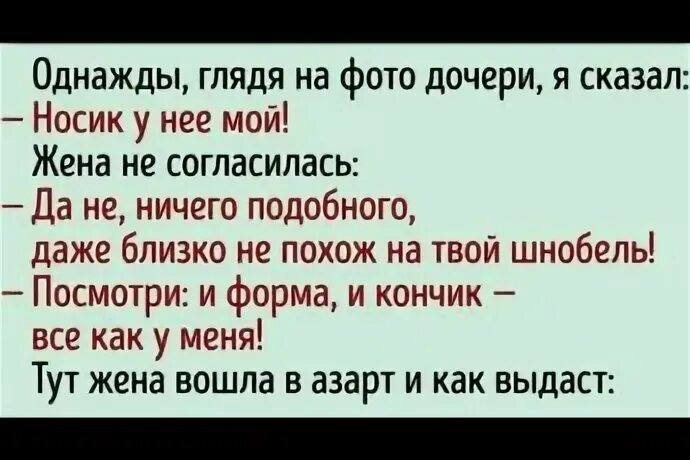 Однажды, глядя на фото дочери, я сказал:
– Носик у нее мой!
Жена не согласилась:
– Да не, ничего подобного, даже близко не похож на твой шнобель!
– Посмотри: и форма, и кончик – все как у меня!
Тут жена вошла в азарт и как выдаст: